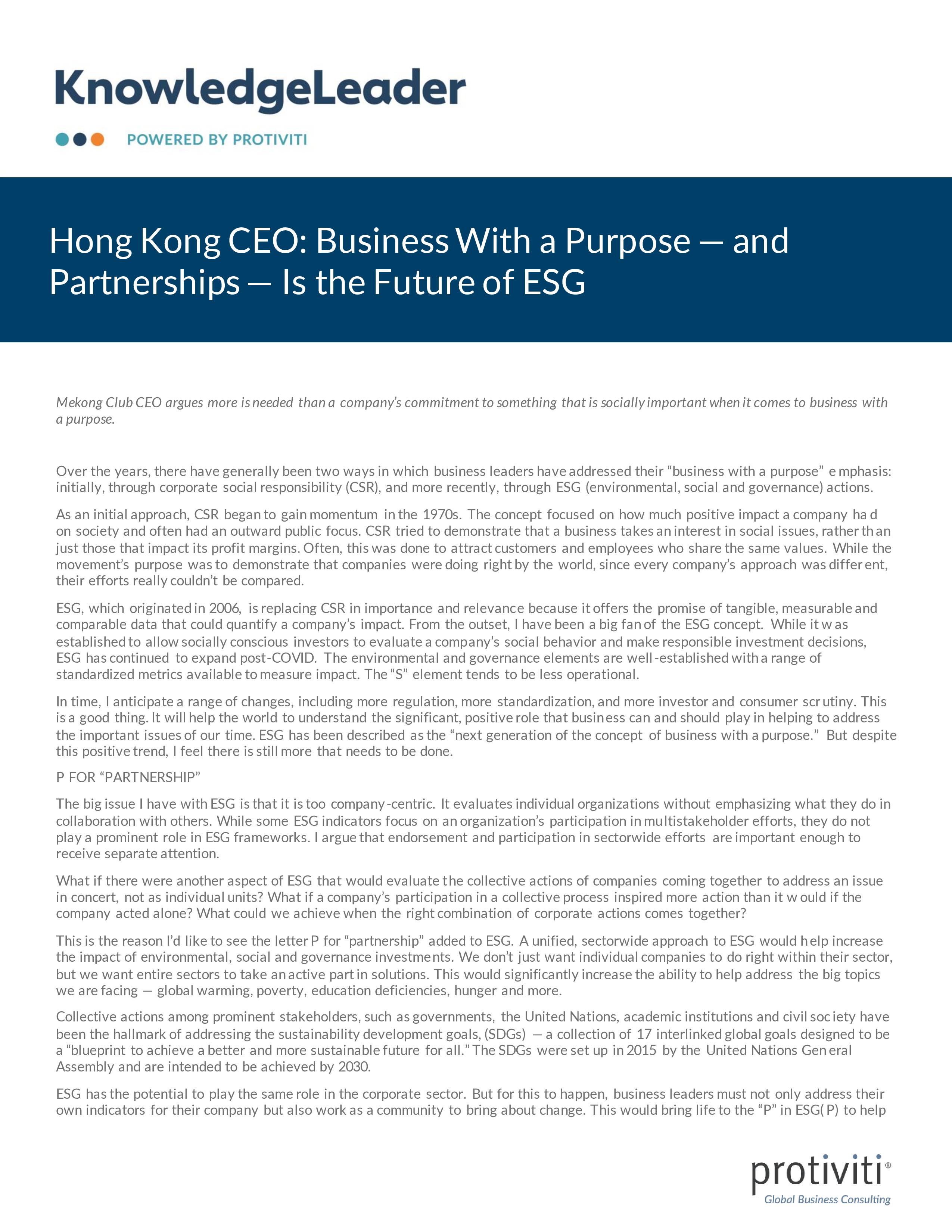 KnowledgeLeader

POWERED BY PROTIVITI

Hong Kong CEO: Business With a Purpose — and Partnerships — Is the Future of ESG

Mekong Club CEO argues more is needed than a company's commitment to something that is socially important when it comes to business with a purpose.

Over the years, there have generally been two ways in which business leaders have addressed their "business with a purpose" emphasis: initially, through corporate social responsibility (CSR), and more recently, through ESG (environmental, social and governance) actions.

As an initial approach, CSR began to gain momentum in the 1970s. The concept focused on how much positive impact a company had on society and often had an outward public focus. CSR tried to demonstrate that a business takes an interest in social issues, rather than just those that impact its profit margins. Often, this was done to attract customers and employees who share the same values. While the movement's purpose was to demonstrate that companies were doing right by the world, since every company's approach was different, their efforts really couldn't be compared.

ESG, which originated in 2006, is replacing CSR in importance and relevance because it offers the promise of tangible, measurable and comparable data that could quantify a company's impact. From the outset, I have been a big fan of the ESG concept. While it was established to allow socially conscious investors to evaluate a company's social behavior and make responsible investment decisions, ESG has continued to expand post-COVID. The environmental and governance elements are well-established with a range of standardized metrics available to measure impact. The "S" element tends to be less operational.

In time, I anticipate a range of changes, including more regulation, more standardization, and more investor and consumer scrutiny. This is a good thing. It will help the world to understand the significant, positive role that business can and should play in helping to address the important issues of our time. ESG has been described as the "next generation of the concept of business with a purpose." But despite this positive trend, I feel there is still more that needs to be done.

P FOR "PARTNERSHIP"

The big issue I have with ESG is that it is too company-centric. It evaluates individual organizations without emphasizing what they do in collaboration with others. While some ESG indicators focus on an organization's participation in multistakeholder efforts, they do not play a prominent role in ESG frameworks. I argue that endorsement and participation in sectorwide efforts are important enough to receive separate attention.

What if there were another aspect of ESG that would evaluate the collective actions of companies coming together to address an issue in concert, not as individual units? What if a company's participation in a collective process inspired more action than it would if the company acted alone? What could we achieve when the right combination of corporate actions comes together?

This is the reason I'd like to see the letter P for "partnership" added to ESG. A unified, sectorwide approach to ESG would help increase the impact of environmental, social and governance investments. We don't just want individual companies to do right within their sector, but we want entire sectors to take an active part in solutions. This would significantly increase the ability to help address the big topics we are facing — global warming, poverty, education deficiencies, hunger and more.

Collective actions among prominent stakeholders, such as governments, the United Nations, academic institutions and civil society have been the hallmark of addressing the sustainability development goals, (SDGs) — a collection of 17 interlinked global goals designed to be a "blueprint to achieve a better and more sustainable future for all." The SDGs were set up in 2015 by the United Nations General Assembly and are intended to be achieved by 2030.

ESG has the potential to play the same role in the corporate sector. But for this to happen, business leaders must not only address their own indicators for their company but also work as a community to bring about change. This would bring life to the "P" in ESG(P) to help

protiviti®
Global Business Consulting